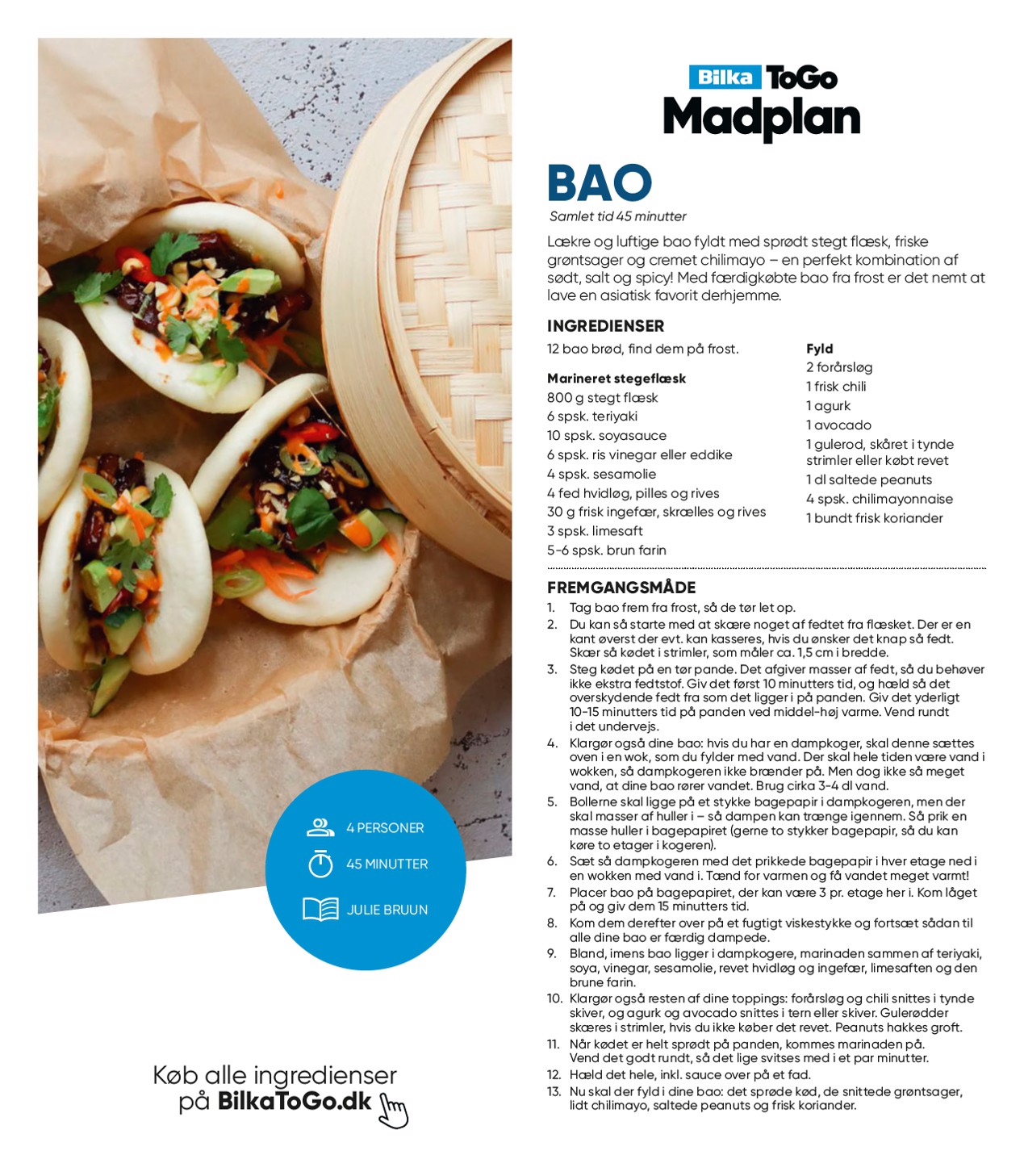 4 PERSONER

45 MINUTTER

JULIE BRUUN

Køb alle ingredienser på BilkaToGo.dk

Bilka ToGo
Madplan

BAO
Samlet tid 45 minutter

Lækre og luftige bao fyldt med sprødt stegt flæsk, friske grøntsager og cremet chilimayo – en perfekt kombination af sødt, salt og spicy! Med færdigkøbte bao fra frost er det nemt at lave en asiatisk favorit derhjemme.

INGREDIENSER

12 bao brød, find dem på frost.

Marineret stegeflæsk
800 g stegt flæsk
6 spsk. teriyaki
10 spsk. soyasauce
6 spsk. ris vinegar eller eddike
4 spsk. sesamolie
4 fed hvidløg, pilles og rives
30 g frisk ingefær, skrælles og rives
3 spsk. limesaft
5-6 spsk. brun farin

Fyld
2 forårsløg
1 frisk chili
1 agurk
1 avocado
1 gulerod, skåret i tynde strimler eller købt revet
1 dl saltede peanuts
4 spsk. chilimayonnaise
1 bundt frisk koriander

FREMGANGSMÅDE

1. Tag bao frem fra frost, så de tør let op.
2. Du kan så starte med at skære noget af fedtet fra flæsket. Der er en kant øverst der evt. kan kasseres, hvis du ønsker det knap så fedt. Skær så kødet i strimler, som måler ca. 1,5 cm i bredde.
3. Steg kødet på en tør pande. Det afgiver masser af fedt, så du behøver ikke ekstra fedtstof. Giv det først 10 minutters tid, og hæld så det overskydende fedt fra som det ligger i på panden. Giv det yderligt 10-15 minutters tid på panden ved middel-høj varme. Vend rundt i det undervejs.
4. Klargør også dine bao: hvis du har en dampkoger, skal denne sættes oven i en wok, som du fylder med vand. Der skal hele tiden være vand i wokken, så dampkogeren ikke brænder på. Men dog ikke så meget vand, at dine bao rører vandet. Brug cirka 3-4 dl vand.
5. Bollerne skal ligge på et stykke bagepapir i dampkogeren, men der skal masser af huller i – så dampen kan trænge igennem. Så prik en masse huller i bagepapiret (gerne to stykker bagepapir, så du kan køre to etager i kogeren).
6. Sæt så dampkogeren med det prikkede bagepapir i hver etage ned i en wokken med vand i. Tænd for varmen og få vandet meget varmt!
7. Placer bao på bagepapiret, der kan være 3 pr. etage her i. Kom låget på og giv dem 15 minutters tid.
8. Kom dem derefter over på et fugtigt viskestykke og fortsæt sådan til alle dine bao er færdig dampede.
9. Bland, imens bao ligger i dampkogere, marinaden sammen af teriyaki, soya, vinegar, sesamolie, revet hvidløg og ingefær, limesaften og den brune farin.
10. Klargør også resten af dine toppings: forårsløg og chili snittes i tynde skiver, og agurk og avocado snittes i tern eller skiver. Gulerødder skæres i strimler, hvis du ikke køber det revet. Peanuts hakkes groft.
11. Når kødet er helt sprødt på panden, kommes marinaden på. Vend det godt rundt, så det lige svitses med i et par minutter.
12. Hæld det hele, inkl. sauce over på et fad.
13. Nu skal der fyld i dine bao: det sprøde kød, de snittede grøntsager, lidt chilimayo, saltede peanuts og frisk koriander.